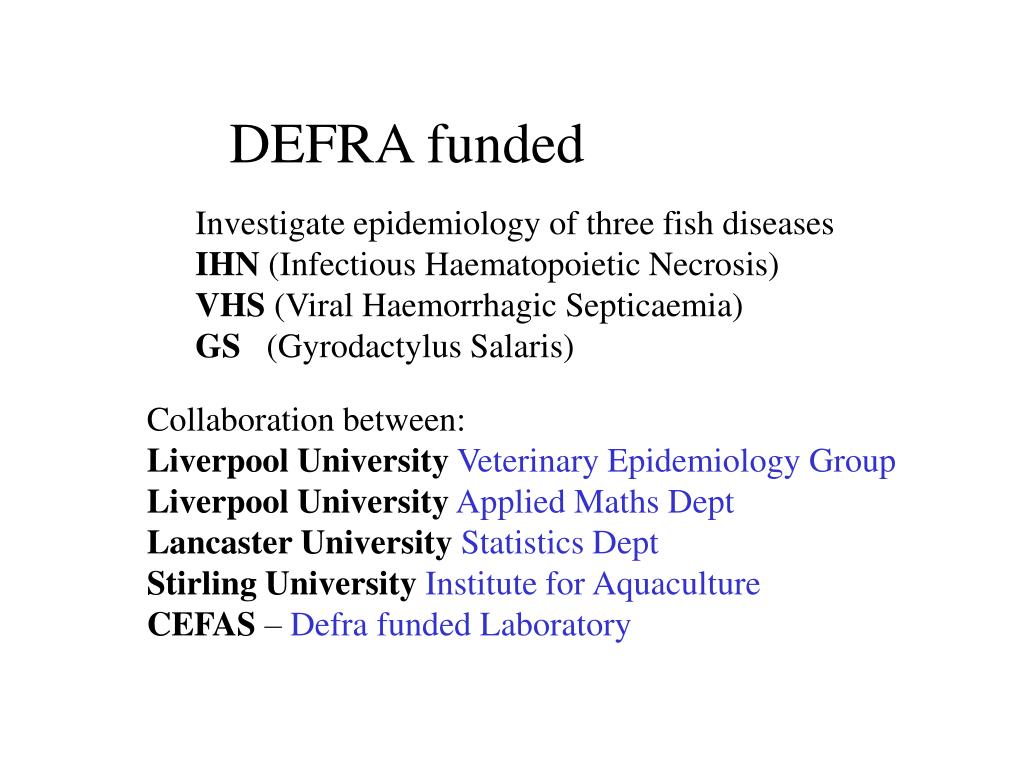 DEFRA funded

Investigate epidemiology of three fish diseases
IHN (Infectious Haematopoietic Necrosis)
VHS (Viral Haemorrhagic Septicaemia)
GS (Gyrodactylus Salaris)

Collaboration between:
Liverpool University Veterinary Epidemiology Group
Liverpool University Applied Maths Dept
Lancaster University Statistics Dept
Stirling University Institute for Aquaculture
CEFAS – Defra funded Laboratory